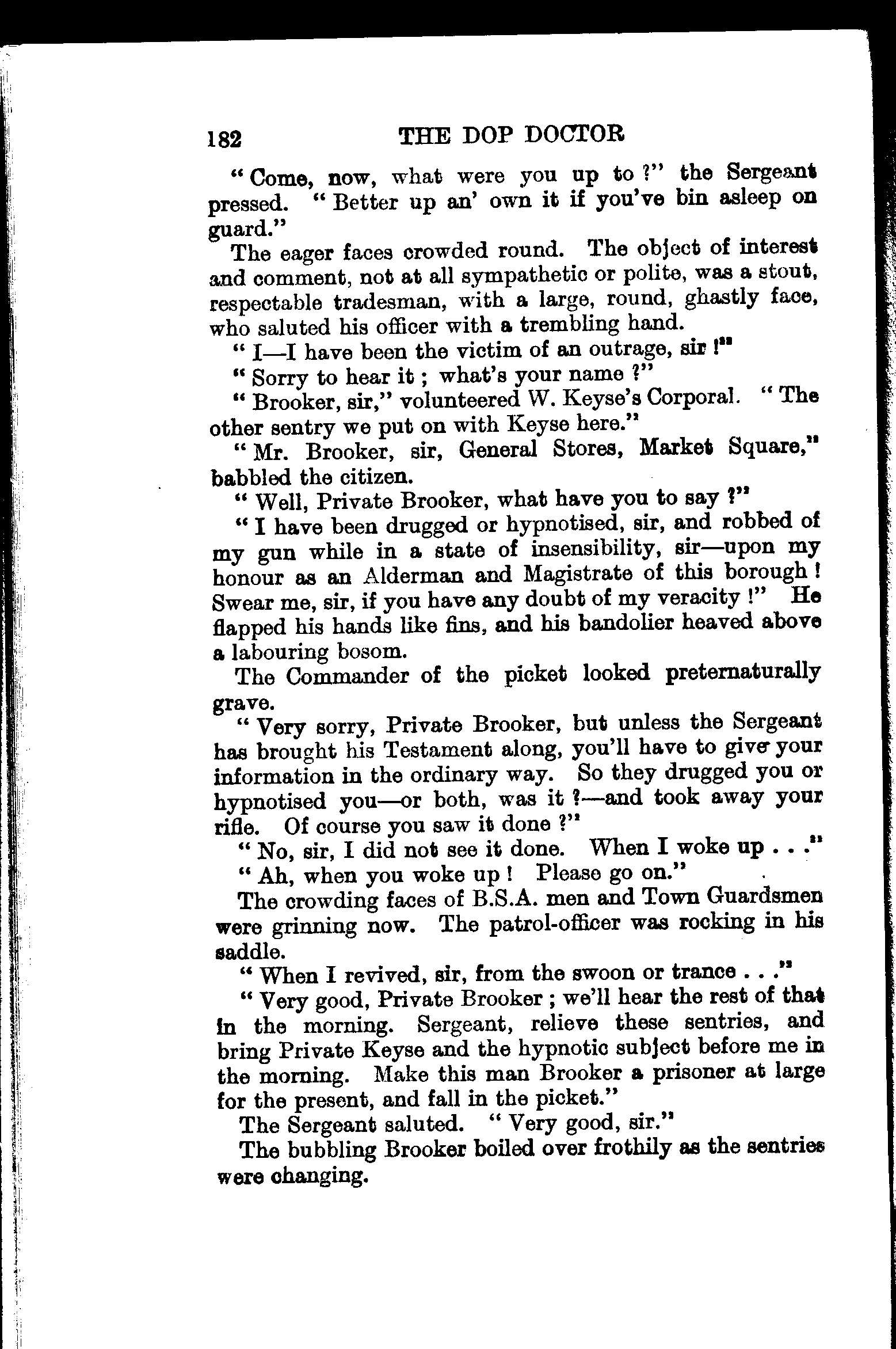 182 THE DOP DOCTOR

"Come, now, what were you up to?" the Sergeant pressed. "Better up an' own it if you've bin asleep on guard."

The eager faces crowded round. The object of interest and comment, not at all sympathetic or polite, was a stout, respectable tradesman, with a large, round, ghastly face, who saluted his officer with a trembling hand.

"I—I have been the victim of an outrage, sir!"

"Sorry to hear it; what's your name?"

"Brooker, sir," volunteered W. Keyse's Corporal. "The other sentry we put on with Keyse here."

"Mr. Brooker, sir, General Stores, Market Square," babbled the citizen.

"Well, Private Brooker, what have you to say?"

"I have been drugged or hypnotised, sir, and robbed of my gun while in a state of insensibility, sir—upon my honour as an Alderman and Magistrate of this borough! Swear me, sir, if you have any doubt of my veracity!" He flapped his hands like fins, and his bandolier heaved above a labouring bosom.

The Commander of the picket looked preternaturally grave.

"Very sorry, Private Brooker, but unless the Sergeant has brought his Testament along, you'll have to give your information in the ordinary way. So they drugged you or hypnotised you—or both, was it?—and took away your rifle. Of course you saw it done?"

"No, sir, I did not see it done. When I woke up . . ."

"Ah, when you woke up! Please go on."

The crowding faces of B.S.A. men and Town Guardsmen were grinning now. The patrol-officer was rocking in his saddle.

"When I revived, sir, from the swoon or trance . . ."

"Very good, Private Brooker; we'll hear the rest of that in the morning. Sergeant, relieve these sentries, and bring Private Keyse and the hypnotic subject before me in the morning. Make this man Brooker a prisoner at large for the present, and fall in the picket."

The Sergeant saluted. "Very good, sir."

The bubbling Brooker boiled over frothily as the sentries were changing.